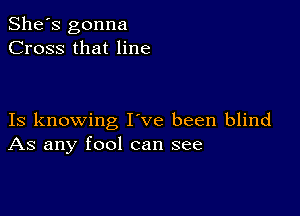 She´s gonna
Cross that line

Is knowing I´ve been blind
As any fool can see